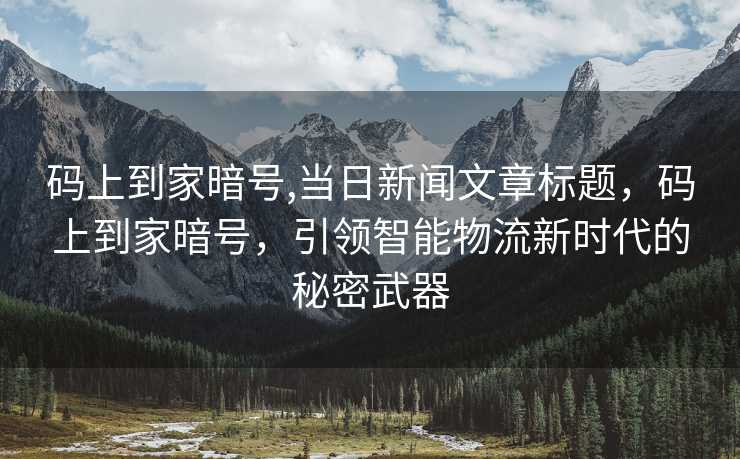 码上到家暗号,当日新闻文章标题，码上到家暗号，引领智能物流新时代的秘密武器